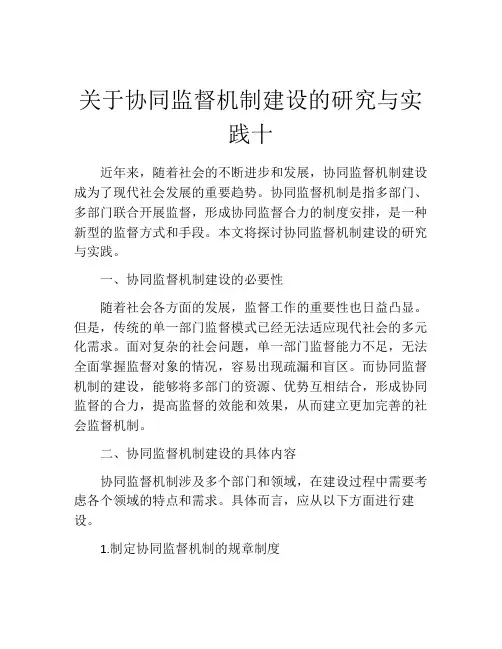 关于协同监督机制建设的研究与实践十

近年来，随着社会的不断进步和发展，协同监督机制建设成为了现代社会发展的重要趋势。协同监督机制是指多部门、多部门联合开展监督，形成协同监督合力的制度安排，是一种新型的监督方式和手段。本文将探讨协同监督机制建设的研究与实践。

一、协同监督机制建设的必要性

随着社会各方面的发展，监督工作的重要性也日益凸显。但是，传统的单一部门监督模式已经无法适应现代社会的多元化需求。面对复杂的社会问题，单一部门监督能力不足，无法全面掌握监督对象的情况，容易出现疏漏和盲区。而协同监督机制的建设，能够将多部门的资源、优势互相结合，形成协同监督的合力，提高监督的效能和效果，从而建立更加完善的社会监督机制。

二、协同监督机制建设的具体内容

协同监督机制涉及多个部门和领域，在建设过程中需要考虑各个领域的特点和需求。具体而言，应从以下方面进行建设。

1.制定协同监督机制的规章制度